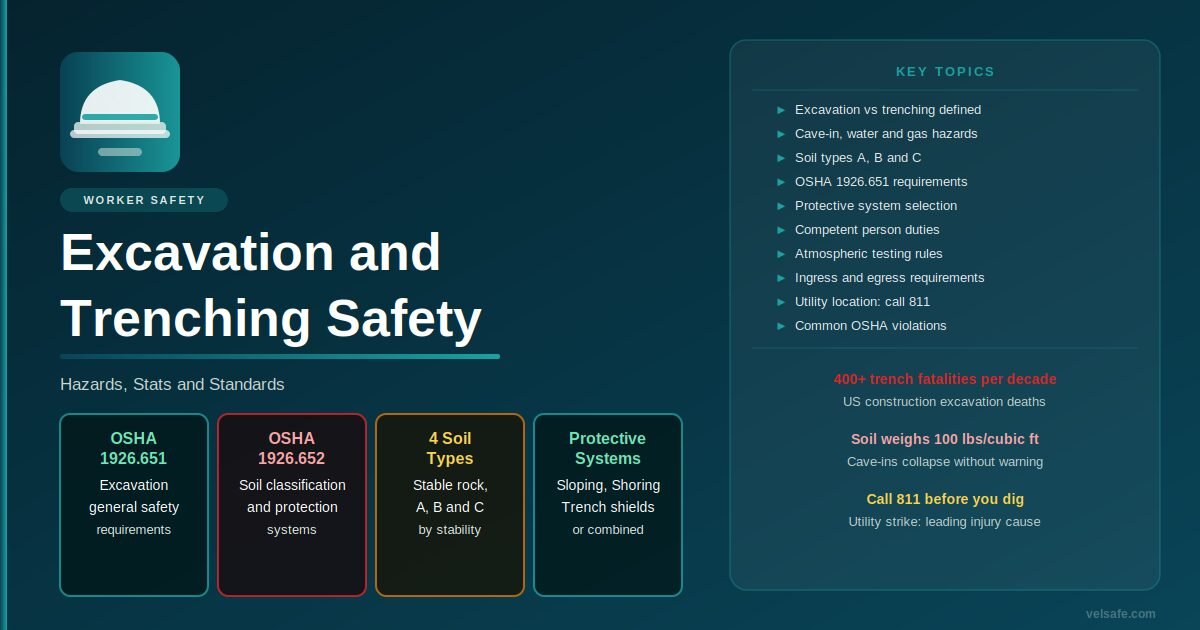 WORKER SAFETY

Excavation and Trenching Safety

Hazards, Stats and Standards

OSHA 1926.651
Excavation general safety
requirements

OSHA 1926.652
Soil classification and protection
systems

4 Soil Types
Stable rock, A, B and C
by stability

Protective Systems
Sloping, Shoring Trench shields
or combined

KEY TOPICS

► Excavation vs trenching defined
► Cave-in, water and gas hazards
► Soil types A, B and C
► OSHA 1926.651 requirements
► Protective system selection
► Competent person duties
► Atmospheric testing rules
► Ingress and egress requirements
► Utility location: call 811
► Common OSHA violations

400+ trench fatalities per decade
US construction excavation deaths

Soil weighs 100 lbs/cubic ft
Cave-ins collapse without warning

Call 811 before you dig
Utility strike: leading injury cause

velsafe.com